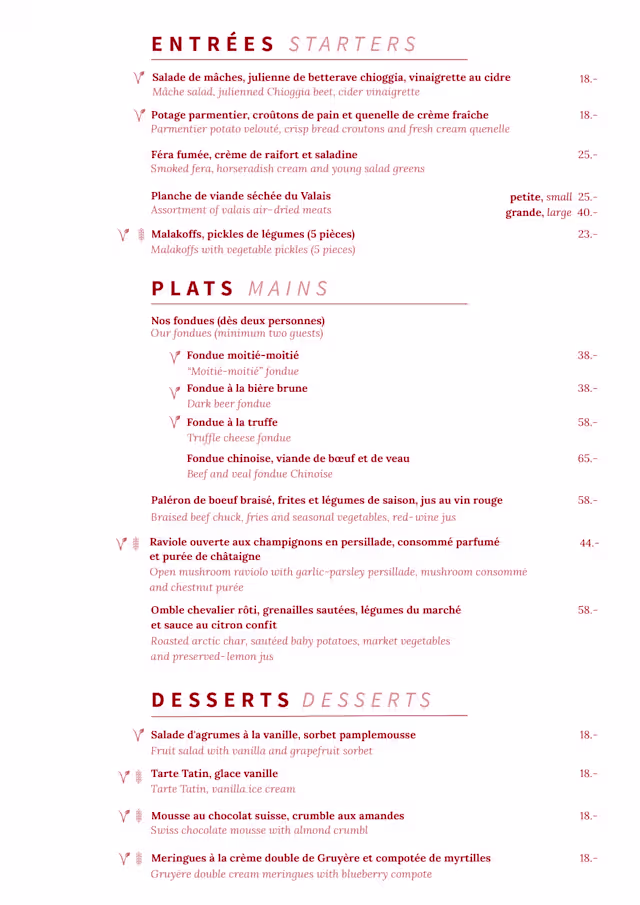 ENTRÉES STARTERS

Salade de mâches, julienne de betterave chioggia, vinaigrette au cidre 18.-
Mâche salad, julienned Chioggia beet, cider vinaigrette

Potage parmentier, croûtons de pain et quenelle de crème fraiche 18.-
Parmentier potato velouté, crisp bread croutons and fresh cream quenelle

Féra fumée, crème de raifort et saladine 25.-
Smoked fera, horseradish cream and young salad greens

Planche de viande séchée du Valais petite, small 25.-
Assortment of valais air-dried meats grande, large 40.-

Malakoffs, pickles de légumes (5 pièces) 23.-
Malakoffs with vegetable pickles (5 pieces)

PLATS MAINS

Nos fondues (dès deux personnes)
Our fondues (minimum two guests)

Fondue moitié-moitié 38.-
"Moitié-moitié" fondue

Fondue à la bière brune 38.-
Dark beer fondue

Fondue à la truffe 58.-
Truffle cheese fondue

Fondue chinoise, viande de bœuf et de veau 65.-
Beef and veal fondue Chinoise

Paléron de boeuf braisé, frites et légumes de saison, jus au vin rouge 58.-
Braised beef chuck, fries and seasonal vegetables, red-wine jus

Raviole ouverte aux champignons en persillade, consommé parfumé et purée de châtaigne 44.-
Open mushroom raviolo with garlic-parsley persillade, mushroom consommé and chestnut purée

Omble chevalier rôti, grenailles sautées, légumes du marché et sauce au citron confit 58.-
Roasted arctic char, sautéed baby potatoes, market vegetables and preserved-lemon jus

DESSERTS DESSERTS

Salade d'agrumes à la vanille, sorbet pamplemousse 18.-
Fruit salad with vanilla and grapefruit sorbet

Tarte Tatin, glace vanille 18.-
Tarte Tatin, vanilla ice cream

Mousse au chocolat suisse, crumble aux amandes 18.-
Swiss chocolate mousse with almond crumbl

Meringues à la crème double de Gruyère et compotée de myrtilles 18.-
Gruyère double cream meringues with blueberry compote